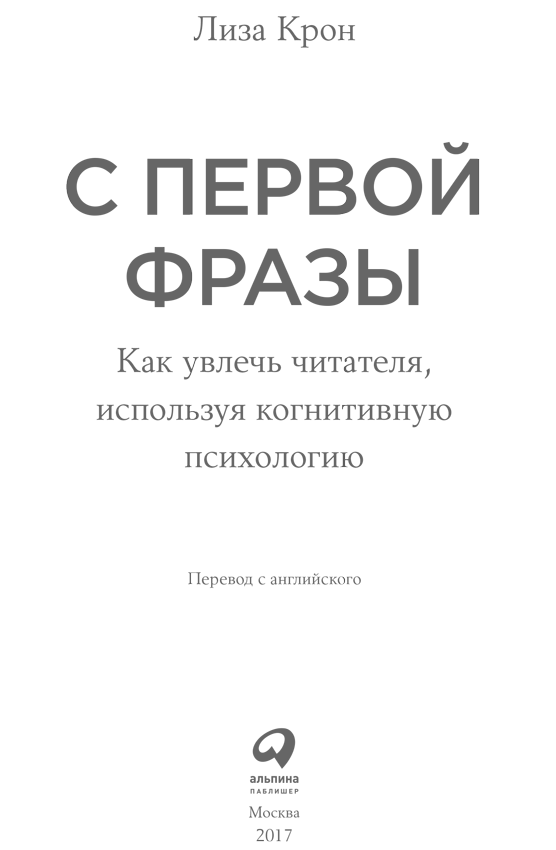 Лиза Крон

С ПЕРВОЙ ФРАЗЫ

Как увлечь читателя, используя когнитивную психологию

Перевод с английского

альпина
ПАБЛИШЕР

Москва
2017